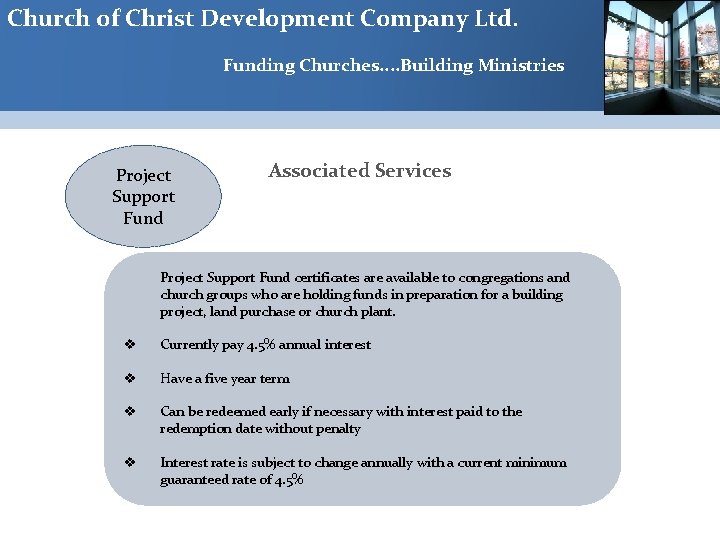 Church of Christ Development Company Ltd.

Funding Churches....Building Ministries

Project Support Fund

Associated Services

Project Support Fund certificates are available to congregations and church groups who are holding funds in preparation for a building project, land purchase or church plant.

❖ Currently pay 4.5% annual interest

❖ Have a five year term

❖ Can be redeemed early if necessary with interest paid to the redemption date without penalty

❖ Interest rate is subject to change annually with a current minimum guaranteed rate of 4.5%